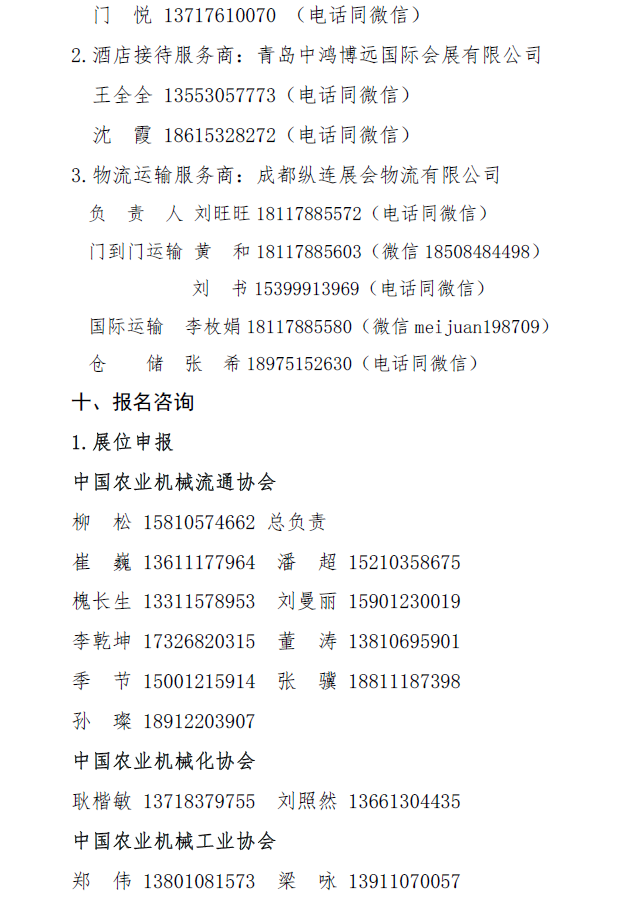 门　悦　13717610070　（电话同微信）

2.酒店接待服务商：青岛中鸿博远国际会展有限公司

王全全　13553057773（电话同微信）

沈　霞　18615328272（电话同微信）

3.物流运输服务商：成都纵连展会物流有限公司

负　责　人　刘旺旺 18117885572（电话同微信）

门到门运输　黄　和 18117885603（微信 18508484498）

刘　书 15399913969（电话同微信）

国际运输　李枚娟 18117885580（微信 meijuan198709）

仓　储　张　希 18975152630（电话同微信）

十、报名咨询

1.展位申报

中国农业机械流通协会

柳　松　15810574662　总负责

崔　巍　13611177964　潘　超　15210358675

槐长生　13311578953　刘曼丽　15901230019

李乾坤　17326820315　董　涛　13810695901

季　节　15001215914　张　骥　18811187398

孙　璨　18912203907

中国农业机械化协会

耿楷敏　13718379755　刘照然　13661304435

中国农业机械工业协会

郑　伟　13801081573　梁　咏　13911070057